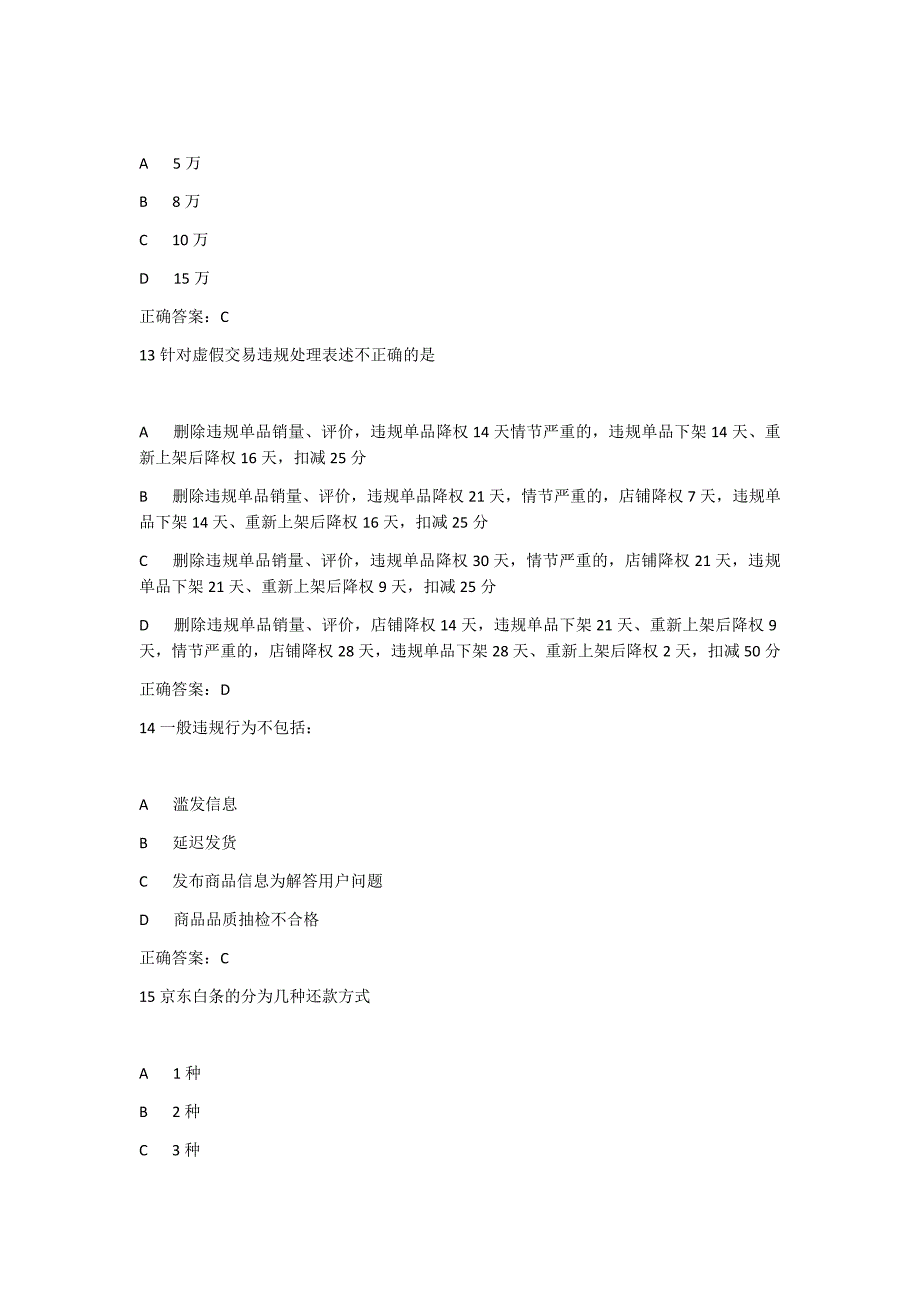 A 5 万

B 8 万

C 10 万

D 15 万

正确答案：C

13 针对虚假交易违规处理表述不正确的是

A 删除违规单品销量、评价，违规单品降权 14 天情节严重的，违规单品下架 14 天、重新上架后降权 16 天，扣减 25 分

B 删除违规单品销量、评价，违规单品降权 21 天，情节严重的，店铺降权 7 天，违规单品下架 14 天、重新上架后降权 16 天，扣减 25 分

C 删除违规单品销量、评价，违规单品降权 30 天，情节严重的，店铺降权 21 天，违规单品下架 21 天、重新上架后降权 9 天，扣减 25 分

D 删除违规单品销量、评价，店铺降权 14 天，违规单品下架 21 天、重新上架后降权 9 天，情节严重的，店铺降权 28 天，违规单品下架 28 天、重新上架后降权 2 天，扣减 50 分

正确答案：D

14 一般违规行为不包括：

A 滥发信息

B 延迟发货

C 发布商品信息为解答用户问题

D 商品品质抽检不合格

正确答案：C

15 京东白条的分为几种还款方式

A 1 种

B 2 种

C 3 种